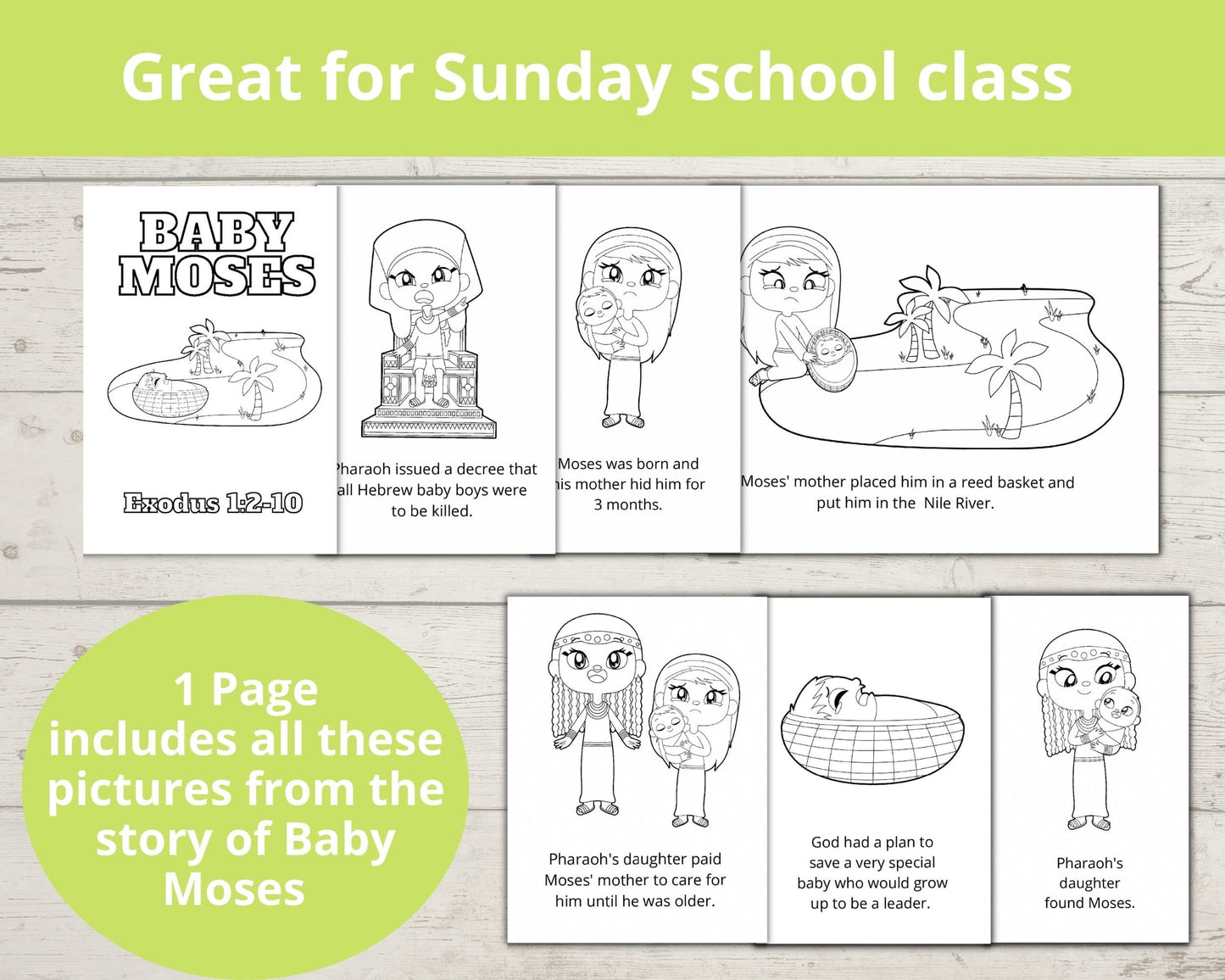 Great for Sunday school class

BABY MOSES

Exodus 1:2-10

Pharaoh issued a decree that all Hebrew baby boys were to be killed.

Moses was born and his mother hid him for 3 months.

Moses' mother placed him in a reed basket and put him in the Nile River.

1 Page includes all these pictures from the story of Baby Moses

Pharaoh's daughter paid Moses' mother to care for him until he was older.

God had a plan to save a very special baby who would grow up to be a leader.

Pharaoh's daughter found Moses.